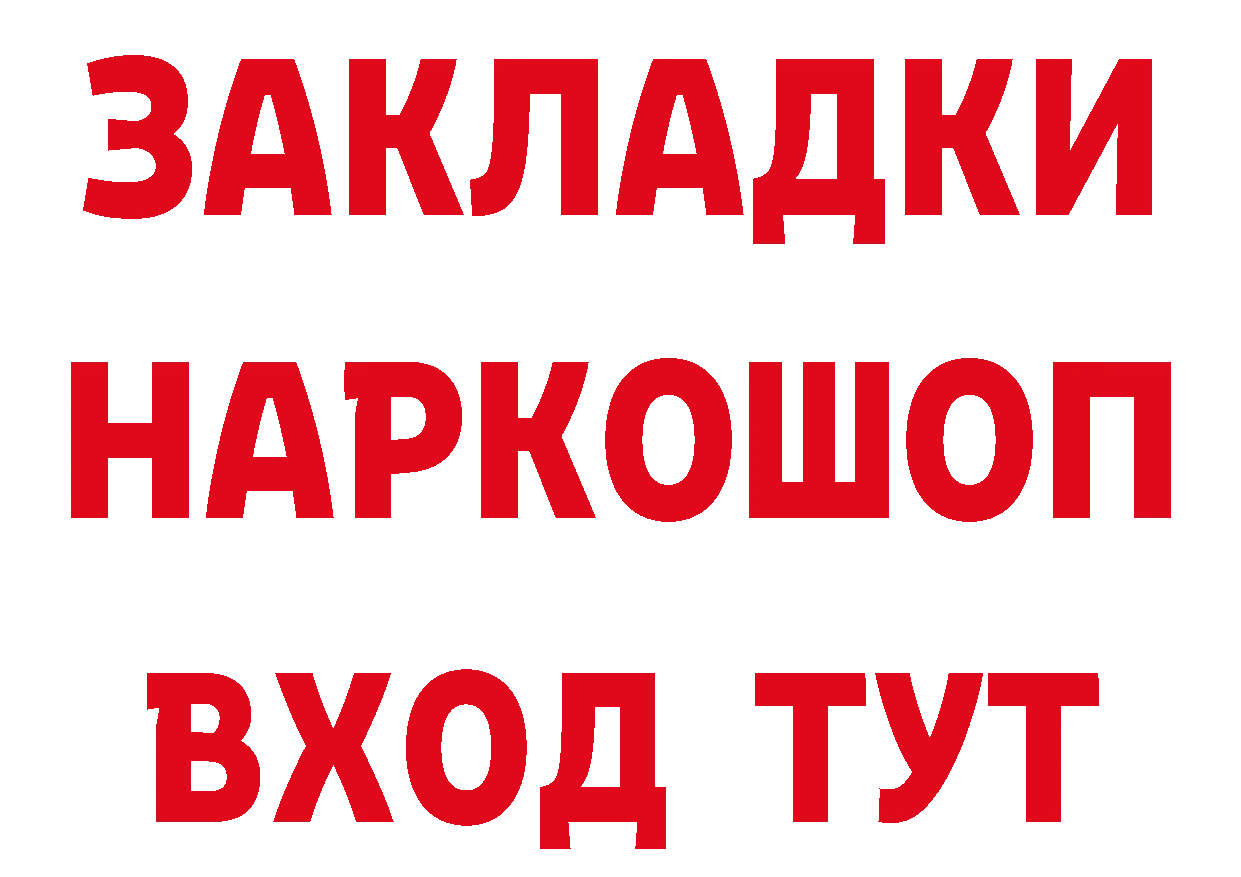 ЗАКЛАДКИ НАРКОШОП ВХОД ТУТ